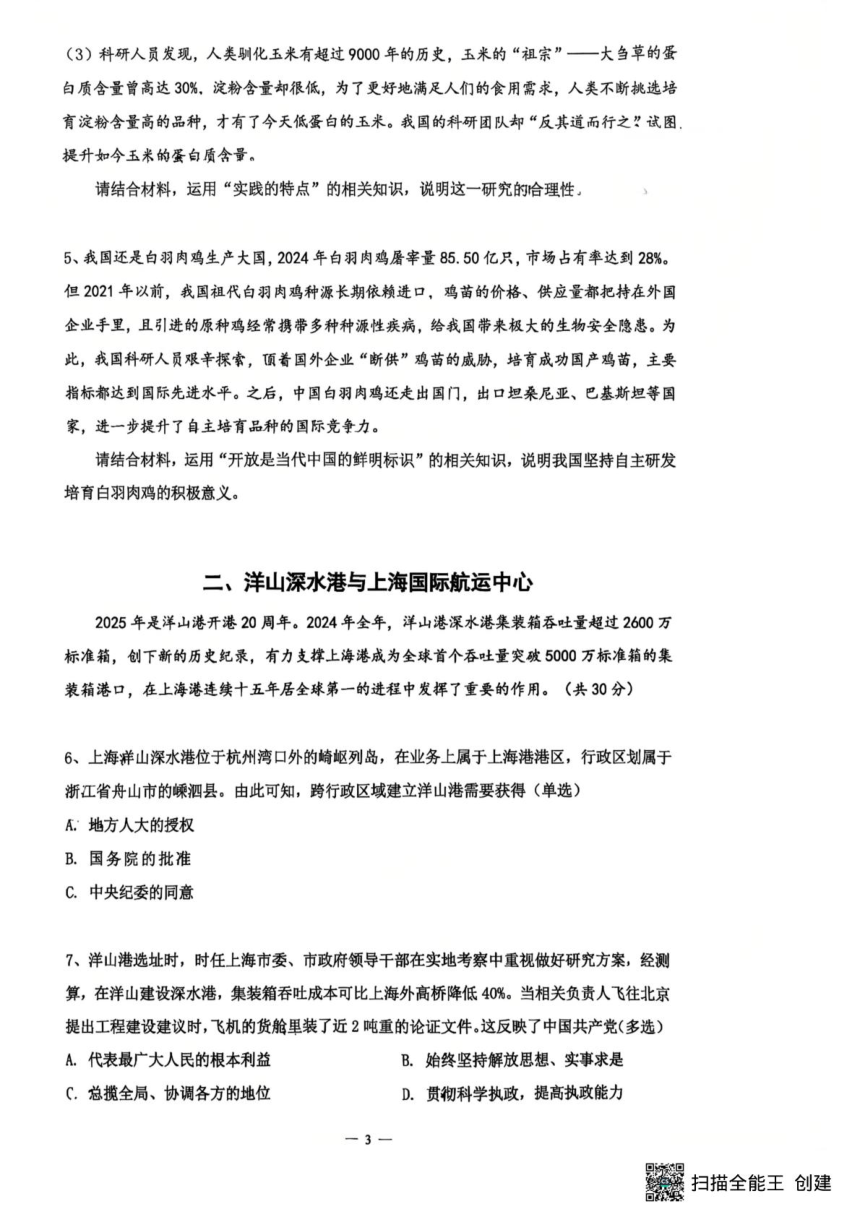 （3）科研人员发现，人类驯化玉米有超过9000年的历史，玉米的“祖宗”——大刍草的蛋白质含量曾高达30%、淀粉含量却很低，为了更好地满足人们的食用需求，人类不断挑选培育淀粉含量高的品种，才有了今天低蛋白的玉米。我国的科研团队却“反其道而行之”试图提升如今玉米的蛋白质含量。

请结合材料，运用“实践的特点”的相关知识，说明这一研究的合理性。

5、我国还是白羽肉鸡生产大国，2024年白羽肉鸡屠宰量85.50亿只，市场占有率达到28%。但2021年以前，我国祖代白羽肉鸡种源长期依赖进口，鸡苗的价格、供应量都把持在外国企业手里，且引进的原种鸡经常携带多种种源性疾病，给我国带来极大的生物安全隐患。为此，我国科研人员艰辛探索，顶着国外企业“断供”鸡苗的威胁，培育成功国产鸡苗，主要指标都达到国际先进水平。之后，中国白羽肉鸡还走出国门，出口坦桑尼亚、巴基斯坦等国家，进一步提升了自主培育品种的国际竞争力。

请结合材料，运用“开放是当代中国的鲜明标识”的相关知识，说明我国坚持自主研发培育白羽肉鸡的积极意义。

二、洋山深水港与上海国际航运中心

2025年是洋山港开港20周年。2024年全年，洋山港深水港集装箱吞吐量超过2600万标准箱，创下新的历史纪录，有力支撑上海港成为全球首个吞吐量突破5000万标准箱的集装箱港口，在上海港连续十五年居全球第一的进程中发挥了重要的作用。（共30分）

6、上海洋山深水港位于杭州湾口外的崎岖列岛，在业务上属于上海港港区，行政区划属于浙江省舟山市的嵊泗县。由此可知，跨行政区域建立洋山港需要获得（单选）

A. 地方人大的授权

B. 国务院的批准

C. 中央纪委的同意

7、洋山港选址时，时任上海市委、市政府领导干部在实地考察中重视做好研究方案，经测算，在洋山建设深水港，集装箱吞吐成本可比上海外高桥降低40%。当相关负责人飞往北京提出工程建设建议时，飞机的货舱里装了近2吨重的论证文件。这反映了中国共产党（多选）

A. 代表最广大人民的根本利益

B. 始终坚持解放思想、实事求是

C. 总揽全局、协调各方的地位

D. 贯彻科学执政，提高执政能力

— 3 —

扫描全能王 创建